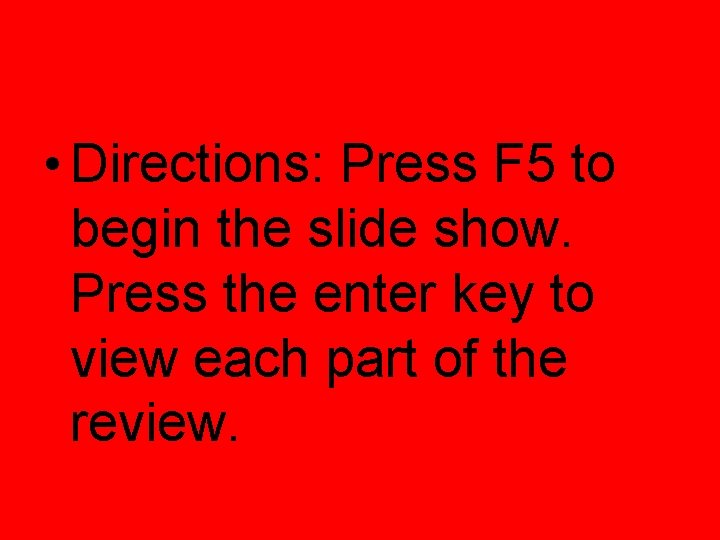 • Directions: Press F5 to begin the slide show. Press the enter key to view each part of the review.